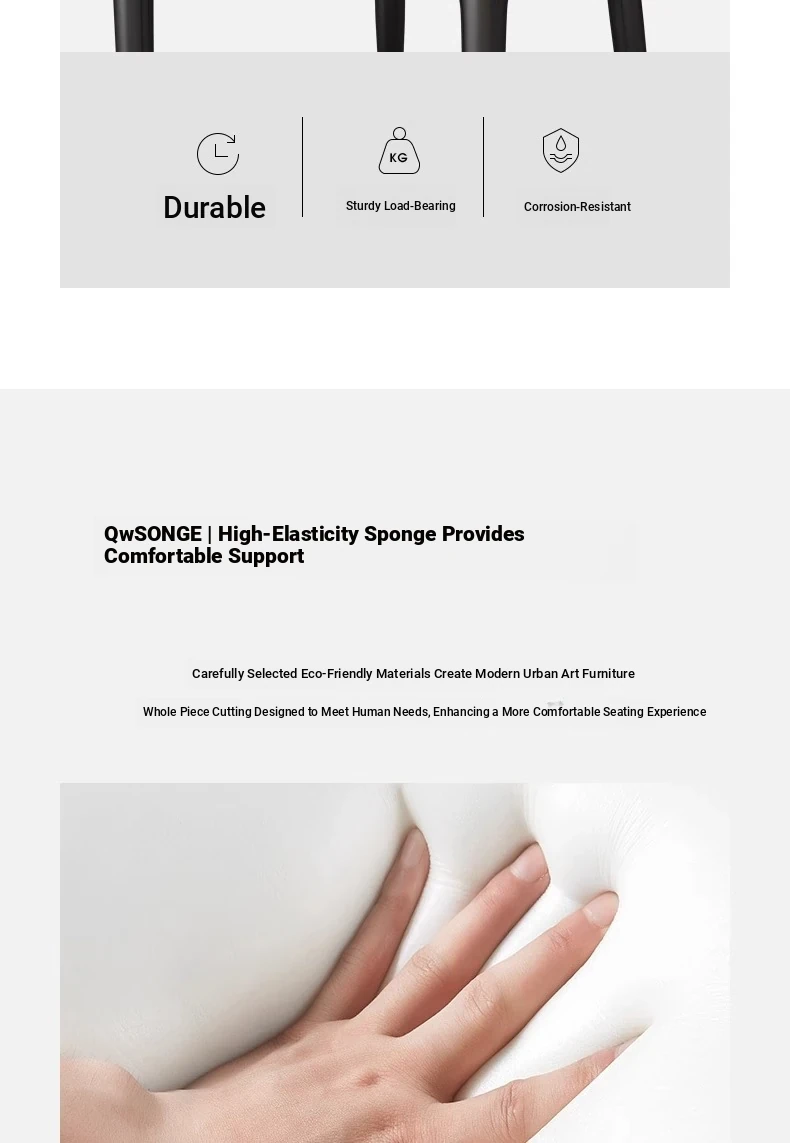 KG

Durable

Sturdy Load-Bearing

Corrosion-Resistant

QwSONGE | High-Elasticity Sponge Provides Comfortable Support

Carefully Selected Eco-Friendly Materials Create Modern Urban Art Furniture

Whole Piece Cutting Designed to Meet Human Needs, Enhancing a More Comfortable Seating Experience